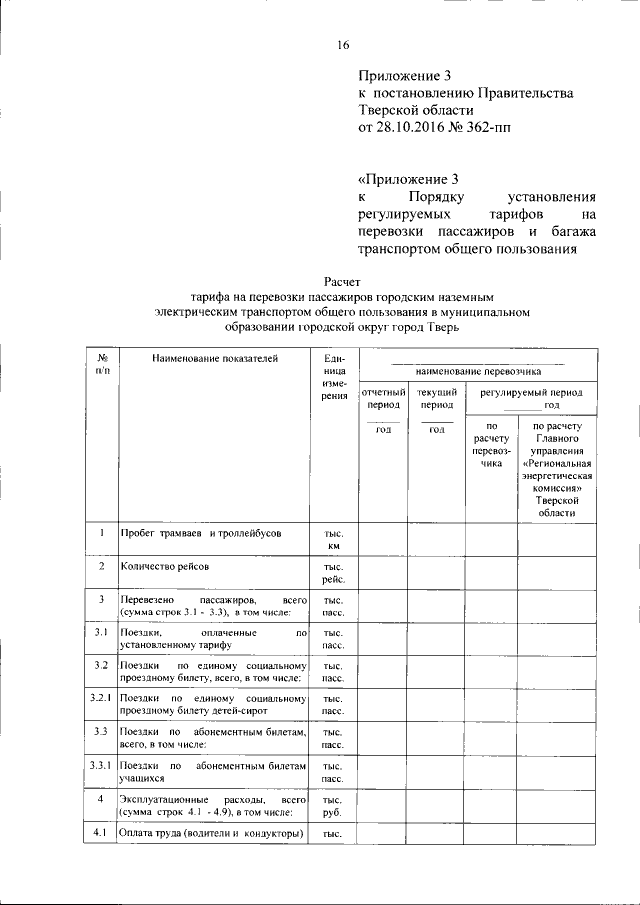 16

Приложение 3
к постановлению Правительства Тверской области
от 28.10.2016 № 362-пп

«Приложение 3
к Порядку установления регулируемых тарифов на перевозки пассажиров и багажа транспортом общего пользования

Расчет
тарифа на перевозки пассажиров городским наземным электрическим транспортом общего пользования в муниципальном образовании городской округ город Тверь

| № п/п | Наименование показателей | Единица измерения | наименование перевозчика | | | |
|---|---|---|---|---|---|---|
| | | | отчетный период ____ год | текущий период ____ год | регулируемый период ____ год | |
| | | | | | по расчету перевозчика | по расчету Главного управления «Региональная энергетическая комиссия» Тверской области |
| 1 | Пробег трамваев и троллейбусов | тыс. км | | | | |
| 2 | Количество рейсов | тыс. рейс. | | | | |
| 3 | Перевезено пассажиров, всего (сумма строк 3.1 - 3.3), в том числе: | тыс. пасс. | | | | |
| 3.1 | Поездки, оплаченные по установленному тарифу | тыс. пасс. | | | | |
| 3.2 | Поездки по единому социальному проездному билету, всего, в том числе: | тыс. пасс. | | | | |
| 3.2.1 | Поездки по единому социальному проездному билету детей-сирот | тыс. пасс. | | | | |
| 3.3 | Поездки по абонементным билетам, всего, в том числе: | тыс. пасс. | | | | |
| 3.3.1 | Поездки по абонементным билетам учащихся | тыс. пасс. | | | | |
| 4 | Эксплуатационные расходы, всего (сумма строк 4.1 - 4.9), в том числе: | тыс. руб. | | | | |
| 4.1 | Оплата труда (водители и кондукторы) | тыс. | | | | |